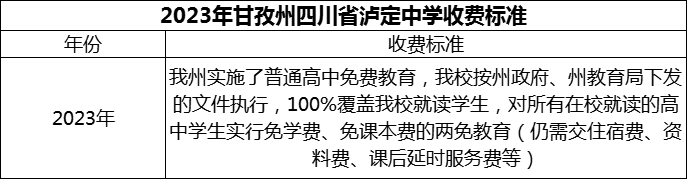 2023年甘孜州四川省泸定中学收费标准

| 年份 | 收费标准 |
|---|---|
| 2023年 | 我州实施了普通高中免费教育，我校按州政府、州教育局下发的文件执行，100%覆盖我校就读学生，对所有在校就读的高中学生实行免学费、免课本费的两免教育（仍需交住宿费、资料费、课后延时服务费等） |